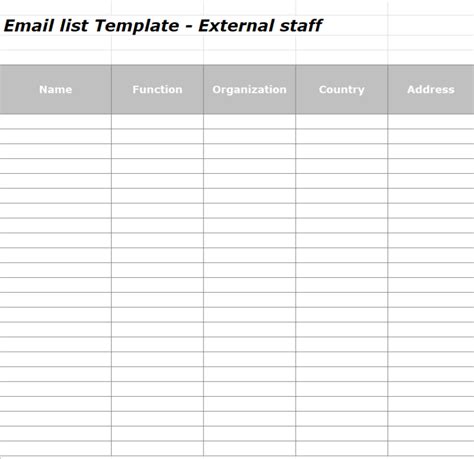 Email list Template - External staff

| Name | Function | Organization | Country | Address |
|---|---|---|---|---|
| | | | | |